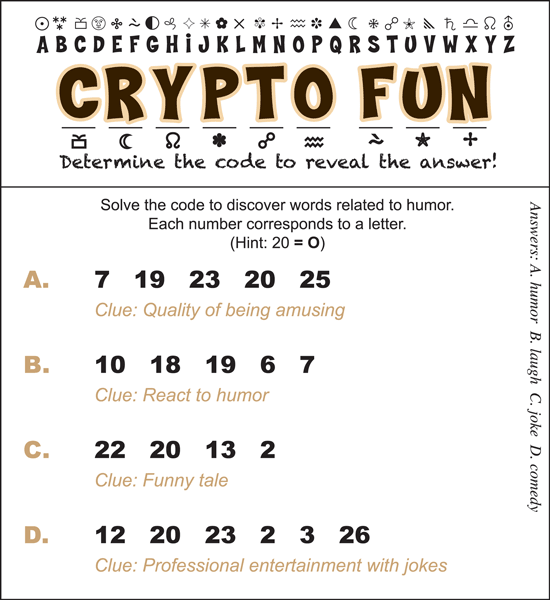 A B C D E F G H I J K L M N O P Q R S T U V W X Y Z

CRYPTO FUN

Determine the code to reveal the answer!

Solve the code to discover words related to humor.
Each number corresponds to a letter.
(Hint: 20 = O)

A. 7 19 23 20 25
Clue: Quality of being amusing

B. 10 18 19 6 7
Clue: React to humor

C. 22 20 13 2
Clue: Funny tale

D. 12 20 23 2 3 26
Clue: Professional entertainment with jokes

Answers: A. humor B. laugh C. joke D. comedy